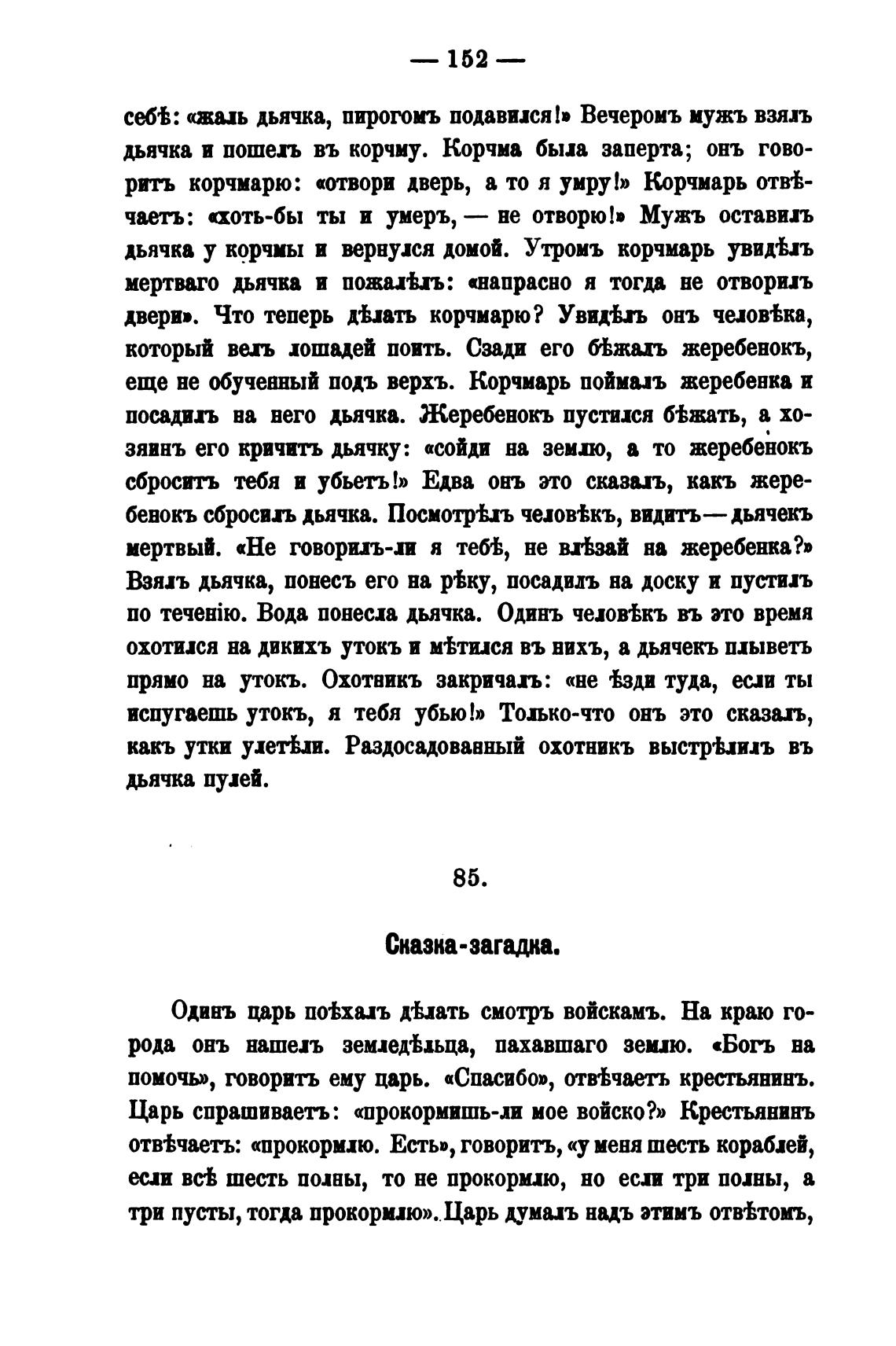 — 152 —

себѣ: «жаль дьячка, пирогомъ подавился!» Вечеромъ мужъ взялъ дьячка и пошелъ въ корчму. Корчма была заперта; онъ говоритъ корчмарю: «отвори дверь, а то я умру!» Корчмарь отвѣчаетъ: «хоть-бы ты и умеръ, — не отворю!» Мужъ оставилъ дьячка у корчмы и вернулся домой. Утромъ корчмарь увидѣлъ мертваго дьячка и пожалѣлъ: «напрасно я тогда не отворилъ двери». Что теперь дѣлать корчмарю? Увидѣлъ онъ человѣка, который велъ лошадей поить. Сзади его бѣжалъ жеребенокъ, еще не обученный подъ верхъ. Корчмарь поймалъ жеребенка и посадилъ на него дьячка. Жеребенокъ пустился бѣжать, а хозяинъ его кричитъ дьячку: «сойди на землю, а то жеребенокъ сброситъ тебя и убьетъ!» Едва онъ это сказалъ, какъ жеребенокъ сбросилъ дьячка. Посмотрѣлъ человѣкъ, видитъ — дьячекъ мертвый. «Не говорилъ-ли я тебѣ, не влѣзай на жеребенка?» Взялъ дьячка, понесъ его на рѣку, посадилъ на доску и пустилъ по теченію. Вода понесла дьячка. Одинъ человѣкъ въ это время охотился на дикихъ утокъ и мѣтился въ нихъ, а дьячекъ плыветъ прямо на утокъ. Охотникъ закричалъ: «не ѣзди туда, если ты испугаешь утокъ, я тебя убью!» Только-что онъ это сказалъ, какъ утки улетѣли. Раздосадованный охотникъ выстрѣлилъ въ дьячка пулей.

85.

Сказка-загадка.

Одинъ царь поѣхалъ дѣлать смотръ войскамъ. На краю города онъ нашелъ земледѣльца, пахавшаго землю. «Богъ на помочь», говоритъ ему царь. «Спасибо», отвѣчаетъ крестьянинъ. Царь спрашиваетъ: «прокормишь-ли мое войско?» Крестьянинъ отвѣчаетъ: «прокормлю. Есть», говоритъ, «у меня шесть кораблей, если всѣ шесть полны, то не прокормлю, но если три полны, а три пусты, тогда прокормлю». Царь думалъ надъ этимъ отвѣтомъ,